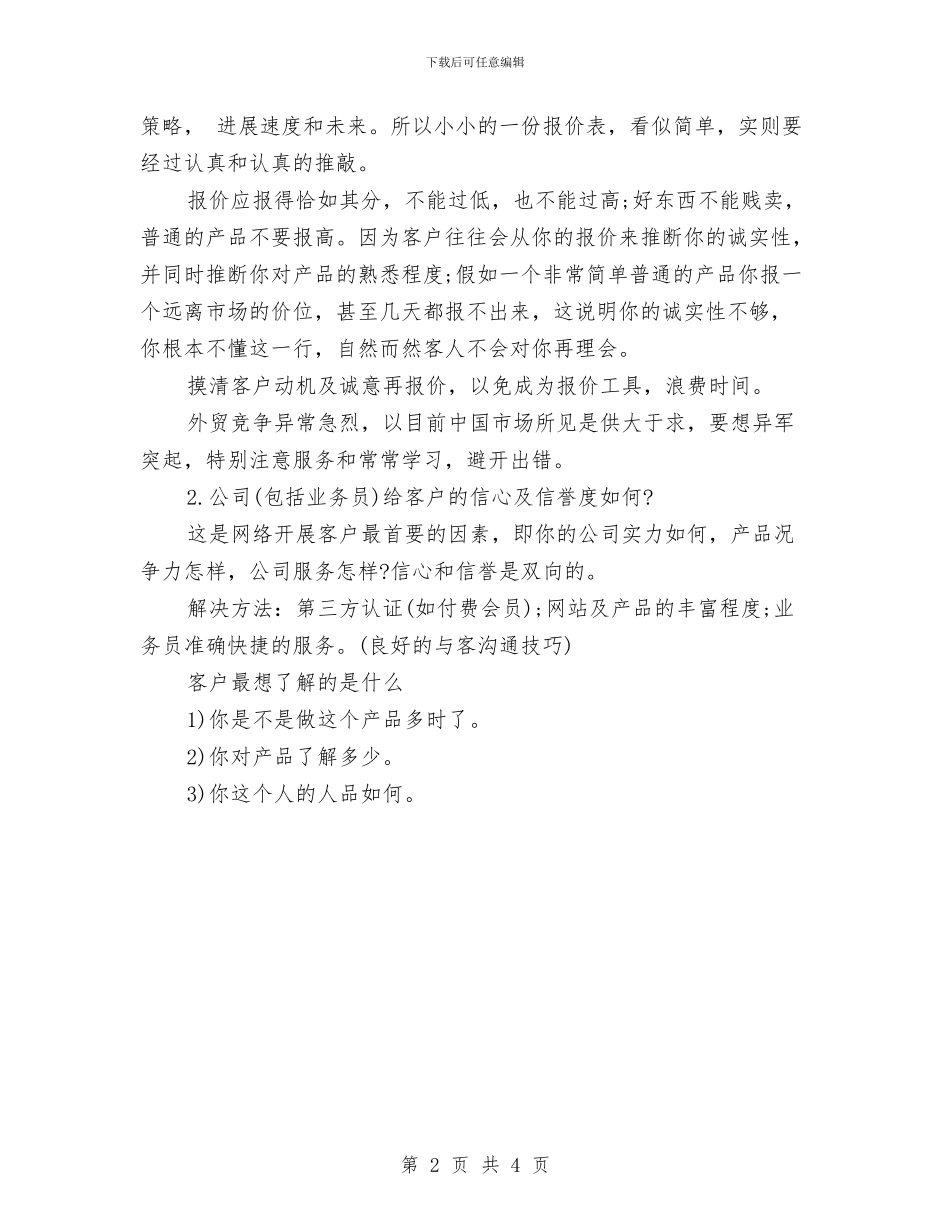 下载后可任意编辑

策略， 进展速度和未来。所以小小的一份报价表，看似简单，实则要经过认真和认真的推敲。

报价应报得恰如其分，不能过低，也不能过高;好东西不能贱卖，普通的产品不要报高。因为客户往往会从你的报价来推断你的诚实性，并同时推断你对产品的熟悉程度;假如一个非常简单普通的产品你报一个远离市场的价位，甚至几天都报不出来，这说明你的诚实性不够，你根本不懂这一行，自然而然客人不会对你再理会。

摸清客户动机及诚意再报价，以免成为报价工具，浪费时间。

外贸竞争异常急烈，以目前中国市场所见是供大于求，要想异军突起，特别注意服务和常常学习，避开出错。

2.公司(包括业务员)给客户的信心及信誉度如何?

这是网络开展客户最首要的因素，即你的公司实力如何，产品况争力怎样，公司服务怎样?信心和信誉是双向的。

解决方法：第三方认证(如付费会员);网站及产品的丰富程度;业务员准确快捷的服务。(良好的与客沟通技巧)

客户最想了解的是什么

1)你是不是做这个产品多时了。

2)你对产品了解多少。

3)你这个人的人品如何。

第 2 页 共 4 页